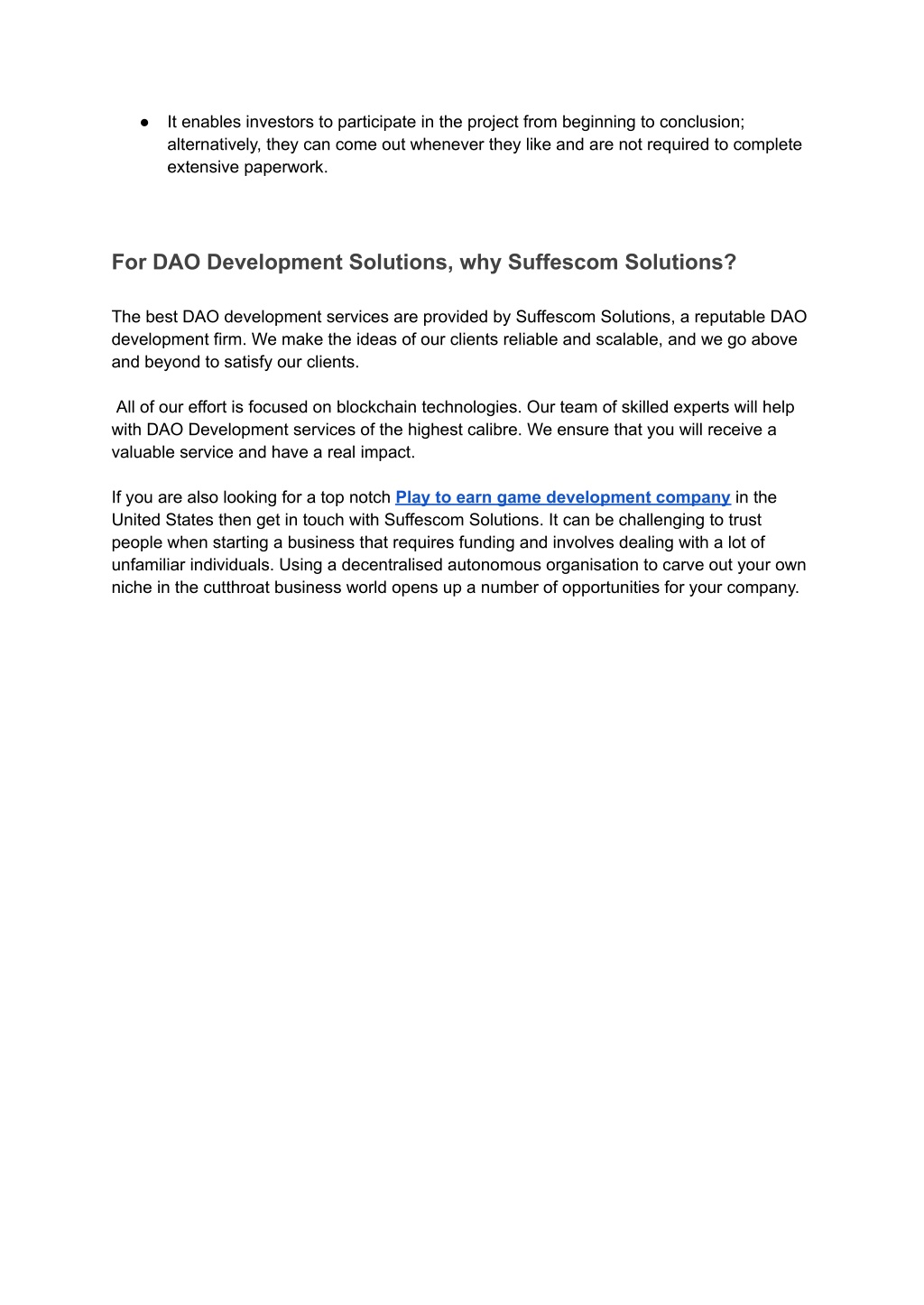 ● It enables investors to participate in the project from beginning to conclusion; alternatively, they can come out whenever they like and are not required to complete extensive paperwork.

For DAO Development Solutions, why Suffescom Solutions?

The best DAO development services are provided by Suffescom Solutions, a reputable DAO development firm. We make the ideas of our clients reliable and scalable, and we go above and beyond to satisfy our clients.

All of our effort is focused on blockchain technologies. Our team of skilled experts will help with DAO Development services of the highest calibre. We ensure that you will receive a valuable service and have a real impact.

If you are also looking for a top notch Play to earn game development company in the United States then get in touch with Suffescom Solutions. It can be challenging to trust people when starting a business that requires funding and involves dealing with a lot of unfamiliar individuals. Using a decentralised autonomous organisation to carve out your own niche in the cutthroat business world opens up a number of opportunities for your company.